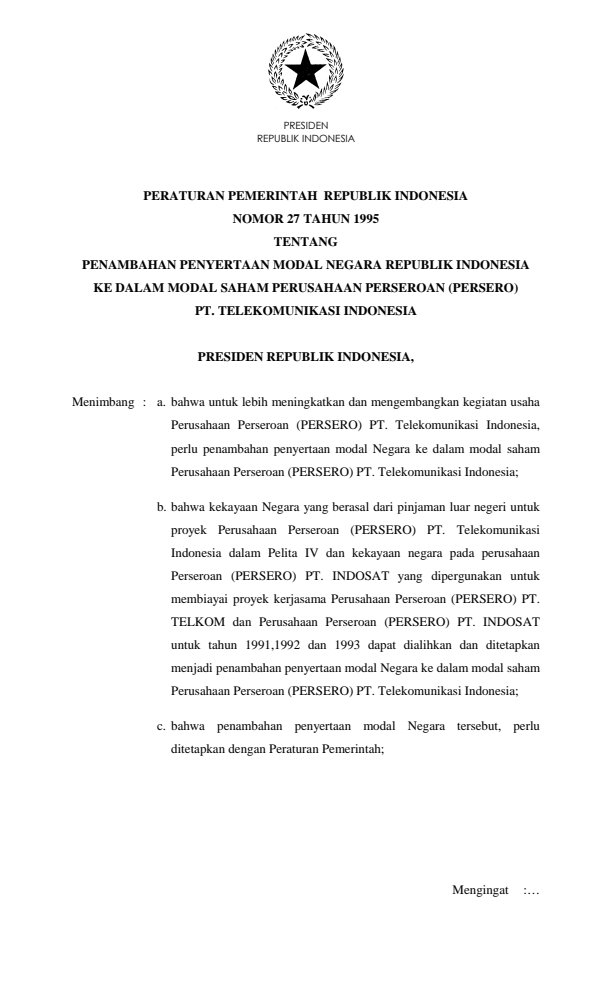 PRESIDEN
REPUBLIK INDONESIA

PERATURAN PEMERINTAH REPUBLIK INDONESIA
NOMOR 27 TAHUN 1995
TENTANG
PENAMBAHAN PENYERTAAN MODAL NEGARA REPUBLIK INDONESIA
KE DALAM MODAL SAHAM PERUSAHAAN PERSEROAN (PERSERO)
PT. TELEKOMUNIKASI INDONESIA

PRESIDEN REPUBLIK INDONESIA,

Menimbang : a. bahwa untuk lebih meningkatkan dan mengembangkan kegiatan usaha Perusahaan Perseroan (PERSERO) PT. Telekomunikasi Indonesia, perlu penambahan penyertaan modal Negara ke dalam modal saham Perusahaan Perseroan (PERSERO) PT. Telekomunikasi Indonesia;

b. bahwa kekayaan Negara yang berasal dari pinjaman luar negeri untuk proyek Perusahaan Perseroan (PERSERO) PT. Telekomunikasi Indonesia dalam Pelita IV dan kekayaan negara pada perusahaan Perseroan (PERSERO) PT. INDOSAT yang dipergunakan untuk membiayai proyek kerjasama Perusahaan Perseroan (PERSERO) PT. TELKOM dan Perusahaan Perseroan (PERSERO) PT. INDOSAT untuk tahun 1991,1992 dan 1993 dapat dialihkan dan ditetapkan menjadi penambahan penyertaan modal Negara ke dalam modal saham Perusahaan Perseroan (PERSERO) PT. Telekomunikasi Indonesia;

c. bahwa penambahan penyertaan modal Negara tersebut, perlu ditetapkan dengan Peraturan Pemerintah;

Mengingat :...